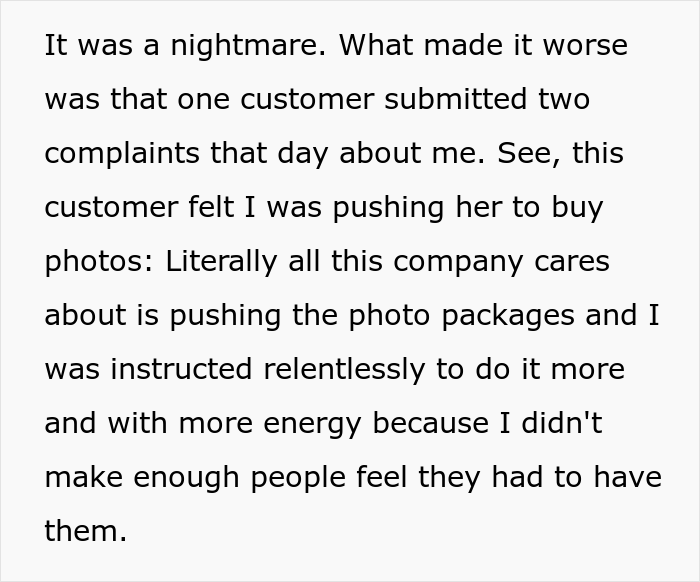 It was a nightmare. What made it worse was that one customer submitted two complaints that day about me. See, this customer felt I was pushing her to buy photos: Literally all this company cares about is pushing the photo packages and I was instructed relentlessly to do it more and with more energy because I didn't make enough people feel they had to have them.